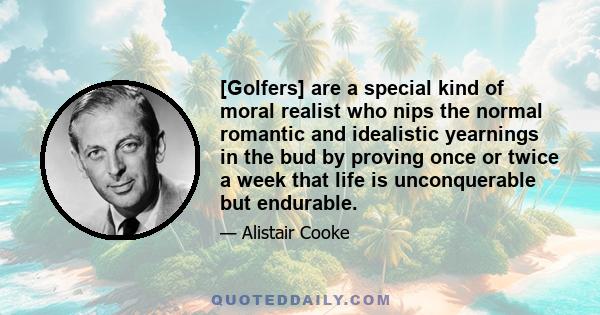 [Golfers] are a special kind of moral realist who nips the normal romantic and idealistic yearnings in the bud by proving once or twice a week that life is unconquerable but endurable.

— Alistair Cooke

QUOTEDDAILY.COM